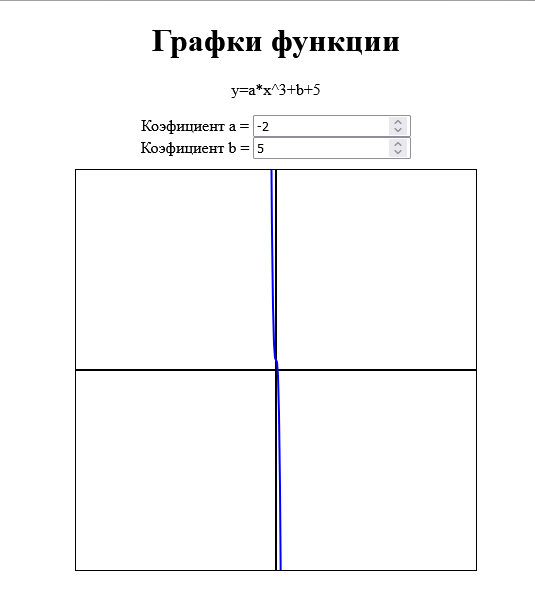 Графки функции

y=a*x^3+b+5

Коэфициент a = -2
Коэфициент b = 5